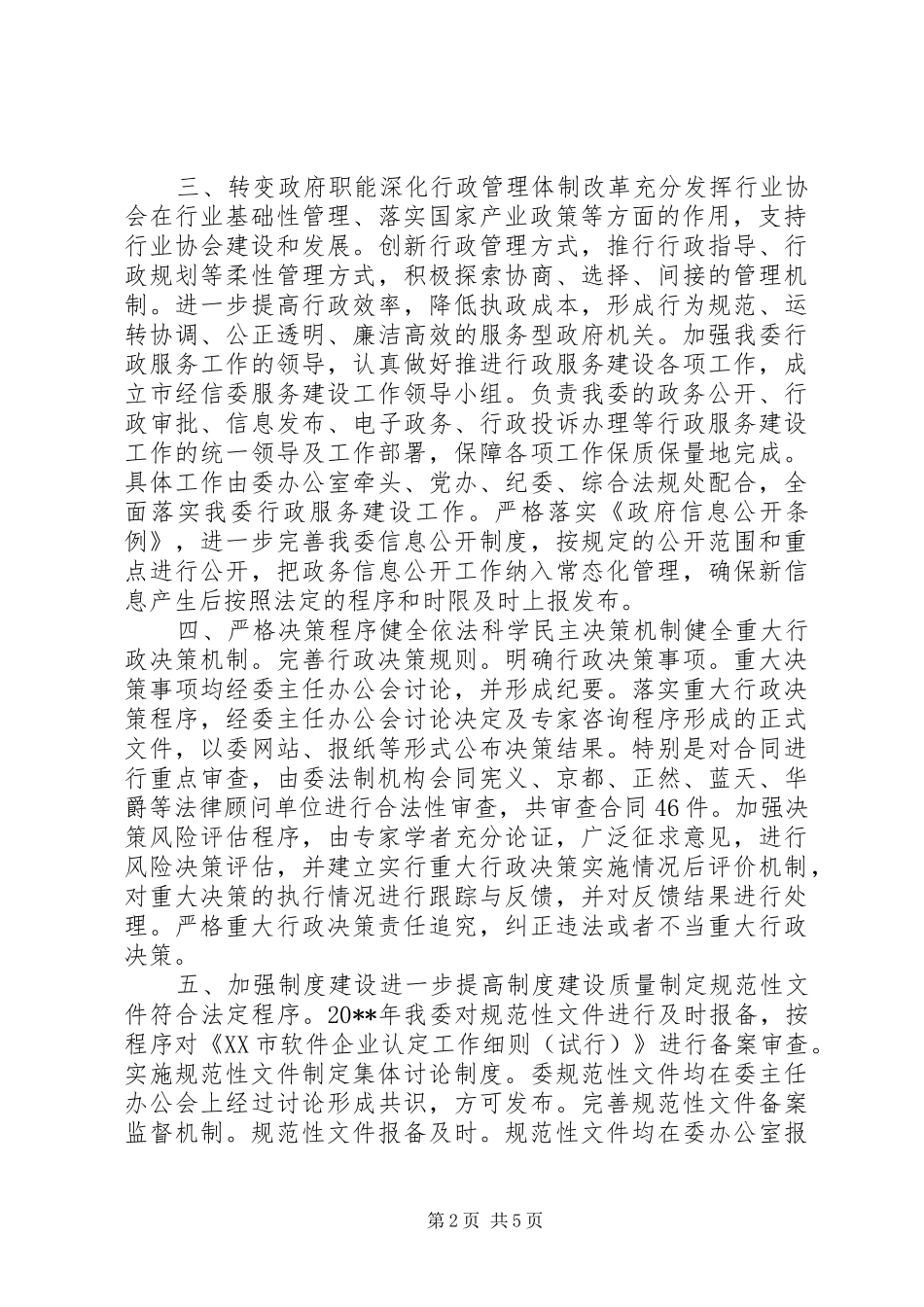 三、转变政府职能深化行政管理体制改革充分发挥行业协会在行业基础性管理、落实国家产业政策等方面的作用，支持行业协会建设和发展。创新行政管理方式，推行行政指导、行政规划等柔性管理方式，积极探索协商、选择、间接的管理机制。进一步提高行政效率，降低执政成本，形成行为规范、运转协调、公正透明、廉洁高效的服务型政府机关。加强我委行政服务工作的领导，认真做好推进行政服务建设各项工作，成立市经信委服务建设工作领导小组。负责我委的政务公开、行政审批、信息发布、电子政务、行政投诉办理等行政服务建设工作的统一领导及工作部署，保障各项工作保质保量地完成。具体工作由委办公室牵头、党办、纪委、综合法规处配合，全面落实我委行政服务建设工作。严格落实《政府信息公开条例》，进一步完善我委信息公开制度，按规定的公开范围和重点进行公开，把政务信息公开工作纳入常态化管理，确保新信息产生后按照法定的程序和时限及时上报发布。

四、严格决策程序健全依法科学民主决策机制健全重大行政决策机制。完善行政决策规则。明确行政决策事项。重大决策事项均经委主任办公会讨论，并形成纪要。落实重大行政决策程序，经委主任办公会讨论决定及专家咨询程序形成的正式文件，以委网站、报纸等形式公布决策结果。特别是对合同进行重点审查，由委法制机构会同宪义、京都、正然、蓝天、华爵等法律顾问单位进行合法性审查，共审查合同46件。加强决策风险评估程序，由专家学者充分论证，广泛征求意见，进行风险决策评估，并建立实行重大行政决策实施情况后评价机制，对重大决策的执行情况进行跟踪与反馈，并对反馈结果进行处理。严格重大行政决策责任追究，纠正违法或者不当重大行政决策。

五、加强制度建设进一步提高制度建设质量制定规范性文件符合法定程序。20**年我委对规范性文件进行及时报备，按程序对《XX市软件企业认定工作细则（试行）》进行备案审查。实施规范性文件制定集体讨论制度。委规范性文件均在委主任办公会上经过讨论形成共识，方可发布。完善规范性文件备案监督机制。规范性文件报备及时。规范性文件均在委办公室报

第2页 共5页